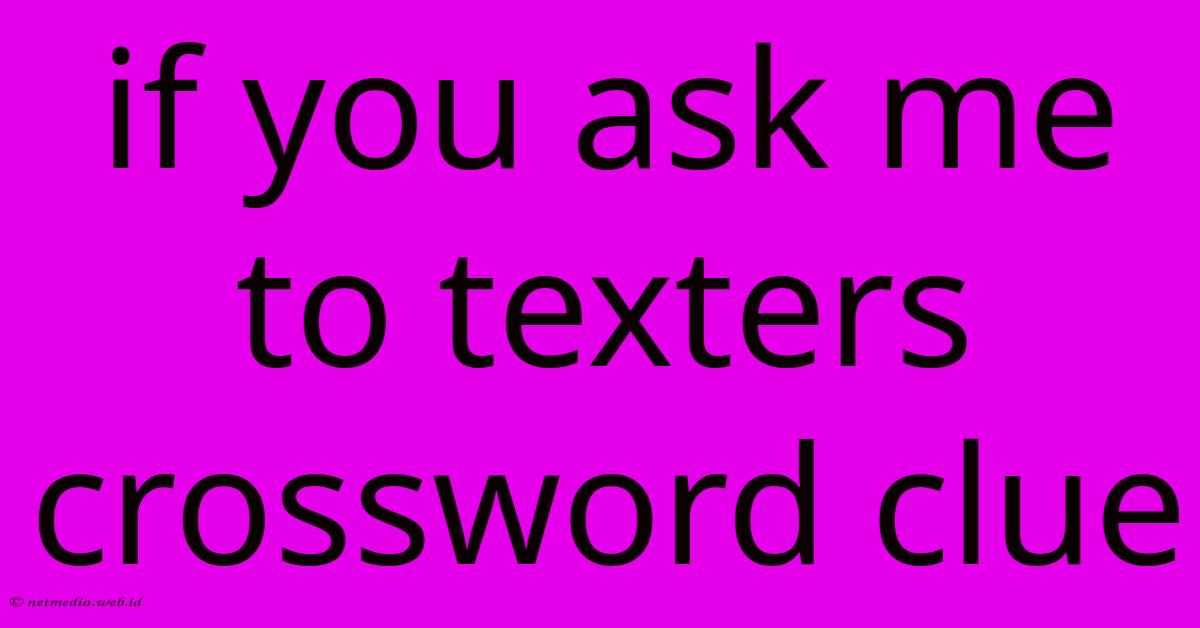 if you ask me to texters crossword clue

© netmedia.web.id